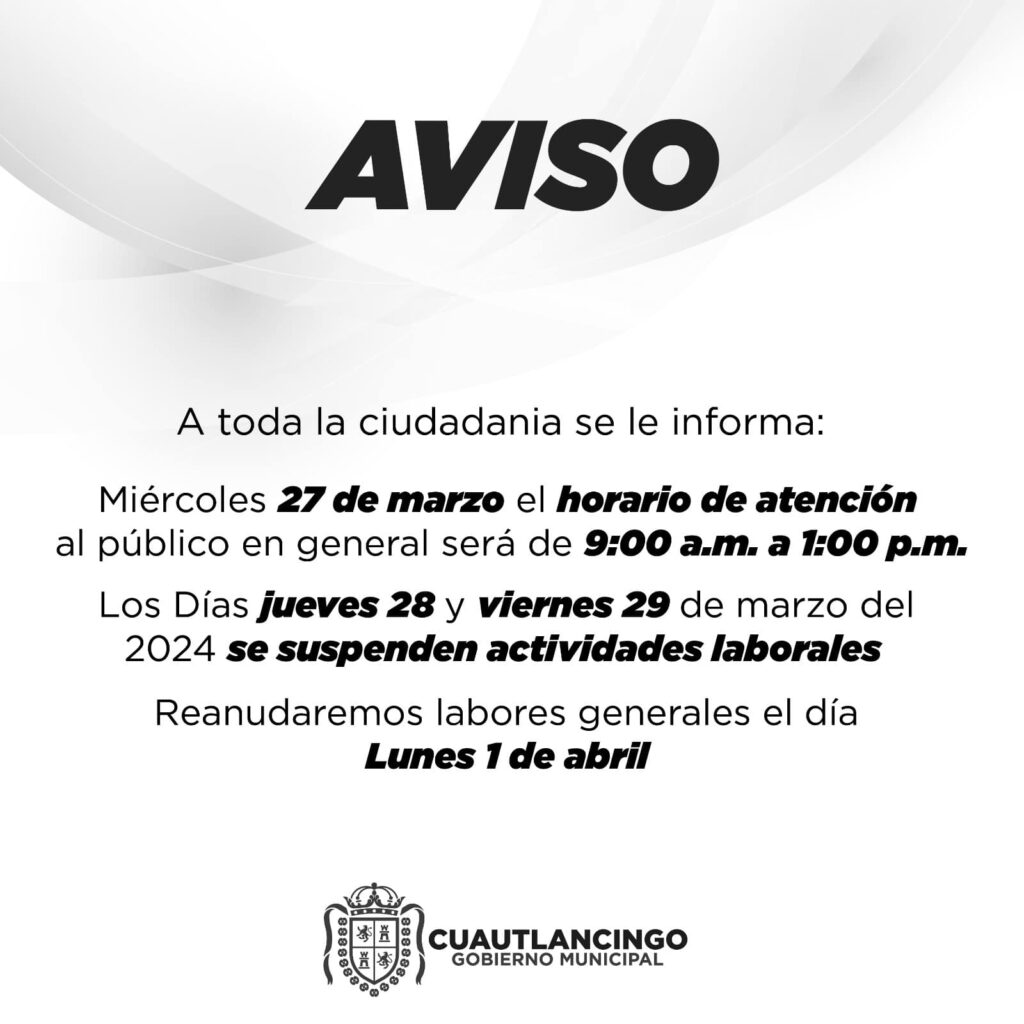 AVISO

A toda la ciudadania se le informa:

Miércoles 27 de marzo el horario de atención al público en general será de 9:00 a.m. a 1:00 p.m.

Los Días jueves 28 y viernes 29 de marzo del 2024 se suspenden actividades laborales

Reanudaremos labores generales el día Lunes 1 de abril

CUAUTLANCINGO
GOBIERNO MUNICIPAL